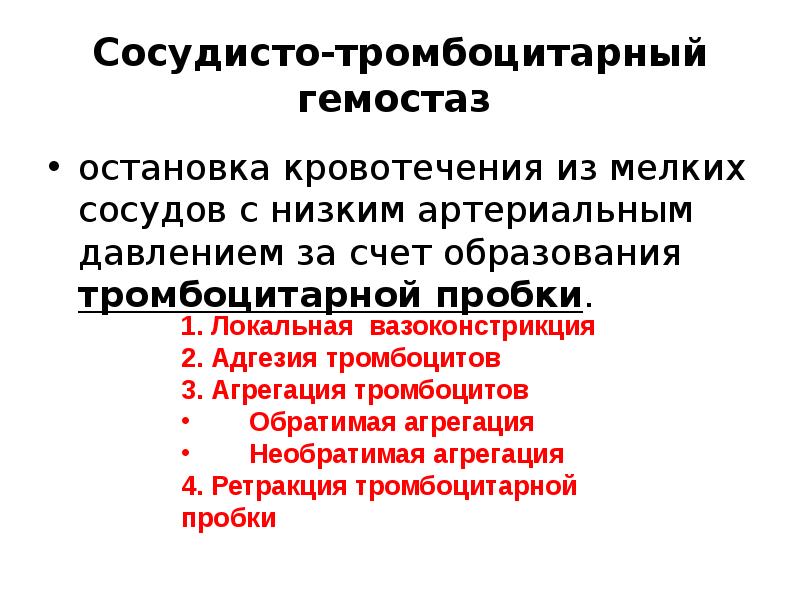 Сосудисто-тромбоцитарный гемостаз

• остановка кровотечения из мелких сосудов с низким артериальным давлением за счет образования тромбоцитарной пробки.

1. Локальная вазоконстрикция
2. Адгезия тромбоцитов
3. Агрегация тромбоцитов
• Обратимая агрегация
• Необратимая агрегация
4. Ретракция тромбоцитарной пробки